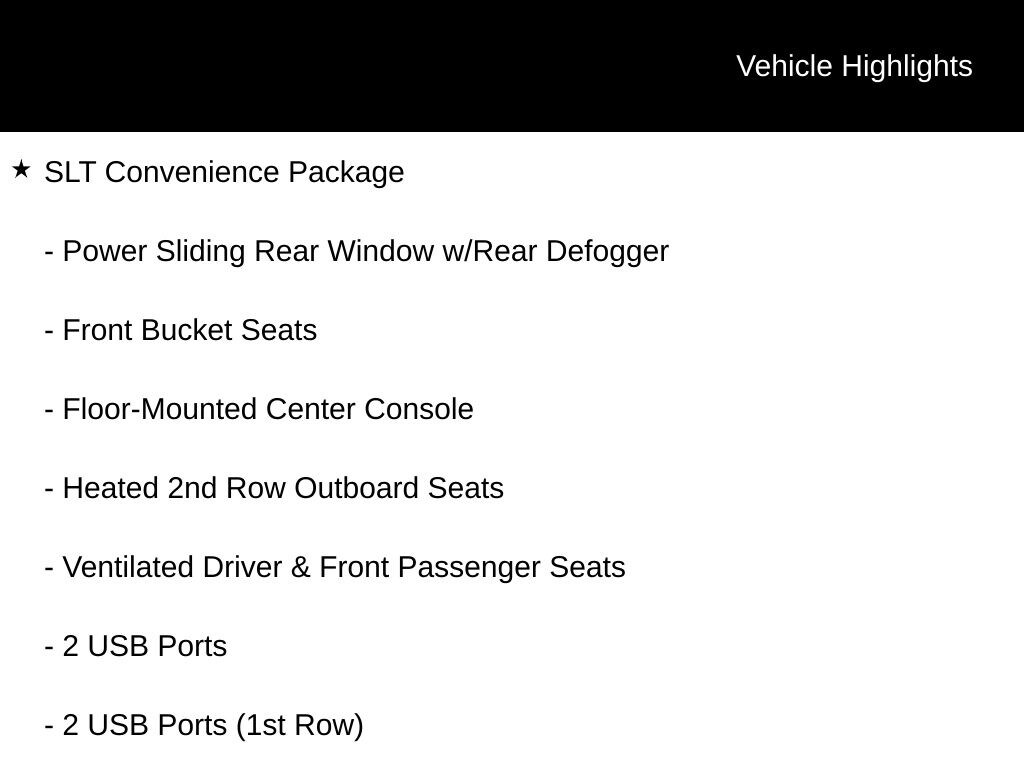 Vehicle Highlights

★ SLT Convenience Package

- Power Sliding Rear Window w/Rear Defogger

- Front Bucket Seats

- Floor-Mounted Center Console

- Heated 2nd Row Outboard Seats

- Ventilated Driver & Front Passenger Seats

- 2 USB Ports

- 2 USB Ports (1st Row)